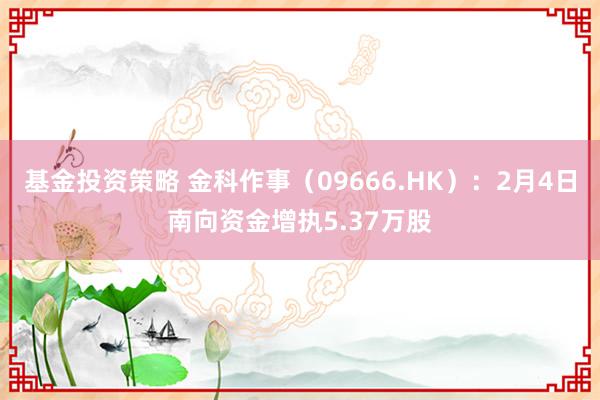 基金投资策略 金科作事（09666.HK）：2月4日南向资金增执5.37万股